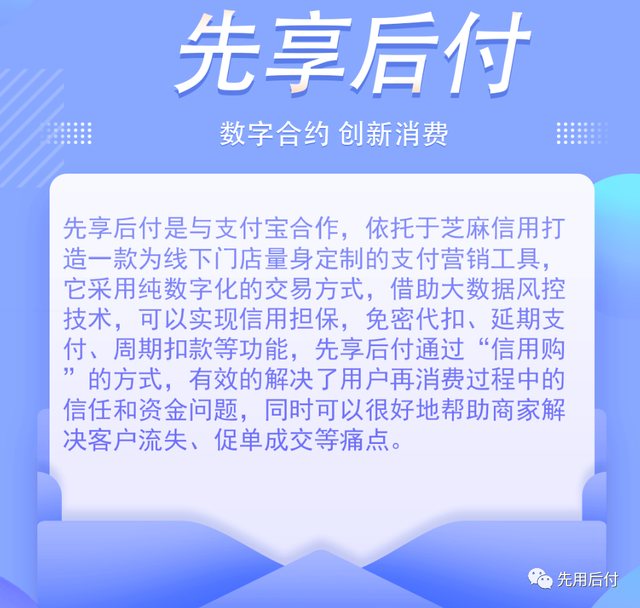 先享后付

数字合约 创新消费

先享后付是与支付宝合作，依托于芝麻信用打造一款为线下门店量身定制的支付营销工具，它采用纯数字化的交易方式，借助大数据风控技术，可以实现信用担保，免密代扣、延期支付、周期扣款等功能，先享后付通过“信用购”的方式，有效的解决了用户再消费过程中的信任和资金问题，同时可以很好地帮助商家解决客户流失、促单成交等痛点。

先用后付